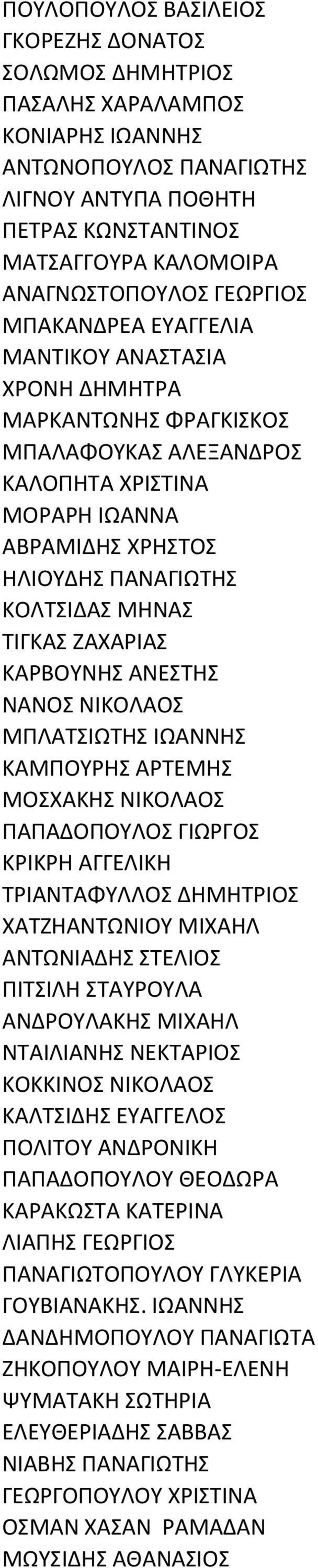 ΠΟΥΛΟΠΟΥΛΟΣ ΒΑΣΙΛΕΙΟΣ
ΓΚΟΡΕΖΗΣ ΔΟΝΑΤΟΣ
ΣΟΛΩΜΟΣ ΔΗΜΗΤΡΙΟΣ
ΠΑΣΑΛΗΣ ΧΑΡΑΛΑΜΠΟΣ
ΚΟΝΙΑΡΗΣ ΙΩΑΝΝΗΣ
ΑΝΤΩΝΟΠΟΥΛΟΣ ΠΑΝΑΓΙΩΤΗΣ
ΛΙΓΝΟΥ ΑΝΤΥΠΑ ΠΟΘΗΤΗ
ΠΕΤΡΑΣ ΚΩΝΣΤΑΝΤΙΝΟΣ
ΜΑΤΣΑΓΓΟΥΡΑ ΚΑΛΟΜΟΙΡΑ
ΑΝΑΓΝΩΣΤΟΠΟΥΛΟΣ ΓΕΩΡΓΙΟΣ
ΜΠΑΚΑΝΔΡΕΑ ΕΥΑΓΓΕΛΙΑ
ΜΑΝΤΙΚΟΥ ΑΝΑΣΤΑΣΙΑ
ΧΡΟΝΗ ΔΗΜΗΤΡΑ
ΜΑΡΚΑΝΤΩΝΗΣ ΦΡΑΓΚΙΣΚΟΣ
ΜΠΑΛΑΦΟΥΚΑΣ ΑΛΕΞΑΝΔΡΟΣ
ΚΑΛΟΠΗΤΑ ΧΡΙΣΤΙΝΑ
ΜΟΡΑΡΗ ΙΩΑΝΝΑ
ΑΒΡΑΜΙΔΗΣ ΧΡΗΣΤΟΣ
ΗΛΙΟΥΔΗΣ ΠΑΝΑΓΙΩΤΗΣ
ΚΟΛΤΣΙΔΑΣ ΜΗΝΑΣ
ΤΙΓΚΑΣ ΖΑΧΑΡΙΑΣ
ΚΑΡΒΟΥΝΗΣ ΑΝΕΣΤΗΣ
ΝΑΝΟΣ ΝΙΚΟΛΑΟΣ
ΜΠΛΑΤΣΙΩΤΗΣ ΙΩΑΝΝΗΣ
ΚΑΜΠΟΥΡΗΣ ΑΡΤΕΜΗΣ
ΜΟΣΧΑΚΗΣ ΝΙΚΟΛΑΟΣ
ΠΑΠΑΔΟΠΟΥΛΟΣ ΓΙΩΡΓΟΣ
ΚΡΙΚΡΗ ΑΓΓΕΛΙΚΗ
ΤΡΙΑΝΤΑΦΥΛΛΟΣ ΔΗΜΗΤΡΙΟΣ
ΧΑΤΖΗΑΝΤΩΝΙΟΥ ΜΙΧΑΗΛ
ΑΝΤΩΝΙΑΔΗΣ ΣΤΕΛΙΟΣ
ΠΙΤΣΙΛΗ ΣΤΑΥΡΟΥΛΑ
ΑΝΔΡΟΥΛΑΚΗΣ ΜΙΧΑΗΛ
ΝΤΑΙΛΙΑΝΗΣ ΝΕΚΤΑΡΙΟΣ
ΚΟΚΚΙΝΟΣ ΝΙΚΟΛΑΟΣ
ΚΑΛΤΣΙΔΗΣ ΕΥΑΓΓΕΛΟΣ
ΠΟΛΙΤΟΥ ΑΝΔΡΟΝΙΚΗ
ΠΑΠΑΔΟΠΟΥΛΟΥ ΘΕΟΔΩΡΑ
ΚΑΡΑΚΩΣΤΑ ΚΑΤΕΡΙΝΑ
ΛΙΑΠΗΣ ΓΕΩΡΓΙΟΣ
ΠΑΝΑΓΙΩΤΟΠΟΥΛΟΥ ΓΛΥΚΕΡΙΑ
ΓΟΥΒΙΑΝΑΚΗΣ. ΙΩΑΝΝΗΣ
ΔΑΝΔΗΜΟΠΟΥΛΟΥ ΠΑΝΑΓΙΩΤΑ
ΖΗΚΟΠΟΥΛΟΥ ΜΑΙΡΗ-ΕΛΕΝΗ
ΨΥΜΑΤΑΚΗ ΣΩΤΗΡΙΑ
ΕΛΕΥΘΕΡΙΑΔΗΣ ΣΑΒΒΑΣ
ΝΙΑΒΗΣ ΠΑΝΑΓΙΩΤΗΣ
ΓΕΩΡΓΟΠΟΥΛΟΥ ΧΡΙΣΤΙΝΑ
ΟΣΜΑΝ ΧΑΣΑΝ ΡΑΜΑΔΑΝ
ΜΩΥΣΙΔΗΣ ΑΘΑΝΑΣΙΟΣ